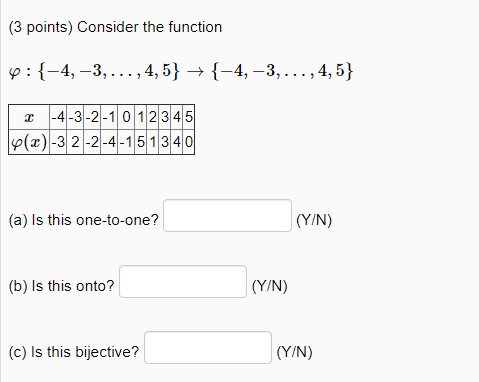 (3 points) Consider the function

$\varphi : \{-4, -3, \ldots, 4, 5\} \to \{-4, -3, \ldots, 4, 5\}$

| $x$ | -4 | -3 | -2 | -1 | 0 | 1 | 2 | 3 | 4 | 5 |
|---|---|---|---|---|---|---|---|---|---|---|
| $\varphi(x)$ | -3 | 2 | -2 | -4 | -1 | 5 | 1 | 3 | 4 | 0 |

(a) Is this one-to-one? (Y/N)

(b) Is this onto? (Y/N)

(c) Is this bijective? (Y/N)